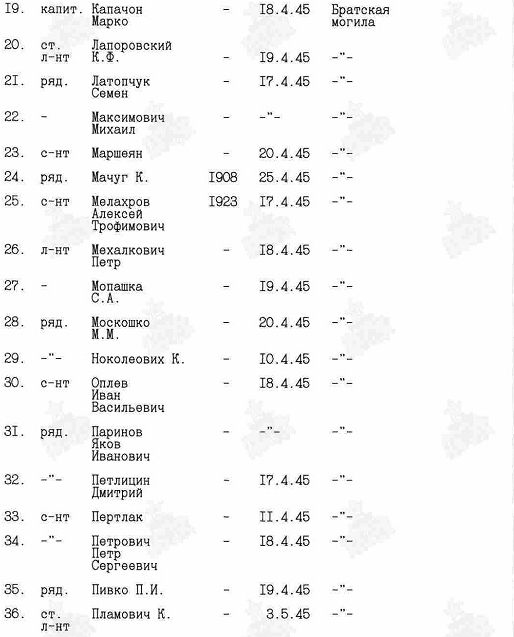 | I9. | капит. | Капачон Марко | - | I8.4.45 | Братская могила |
|---|---|---|---|---|---|
| 20. | ст. л-нт | Лапоровский К.Ф. | - | I9.4.45 | -"- |
| 2I. | ряд. | Латопчук Семен | - | I7.4.45 | -"- |
| 22. | - | Максимович Михаил | - | -"- | -"- |
| 23. | с-нт | Маршеян | - | 20.4.45 | -"- |
| 24. | ряд. | Мачуг К. | I908 | 25.4.45 | -"- |
| 25. | с-нт | Мелахров Алексей Трофимович | I923 | I7.4.45 | -"- |
| 26. | л-нт | Мехалкович Петр | - | I8.4.45 | -"- |
| 27. | - | Мопашка С.А. | - | I9.4.45 | -"- |
| 28. | ряд. | Москошко М.М. | - | 20.4.45 | -"- |
| 29. | -"- | Ноколеових К. | - | I0.4.45 | -"- |
| 30. | с-нт | Оплев Иван Васильевич | - | I8.4.45 | -"- |
| 3I. | ряд. | Паринов Яков Иванович | - | -"- | -"- |
| 32. | -"- | Петлицин Дмитрий | - | I7.4.45 | -"- |
| 33. | с-нт | Пертлак | - | II.4.45 | -"- |
| 34. | -"- | Петрович Петр Сергеевич | - | I8.4.45 | -"- |
| 35. | ряд. | Пивко П.И. | - | I9.4.45 | -"- |
| 36. | ст. л-нт | Пламович К. | - | 3.5.45 | -"- |